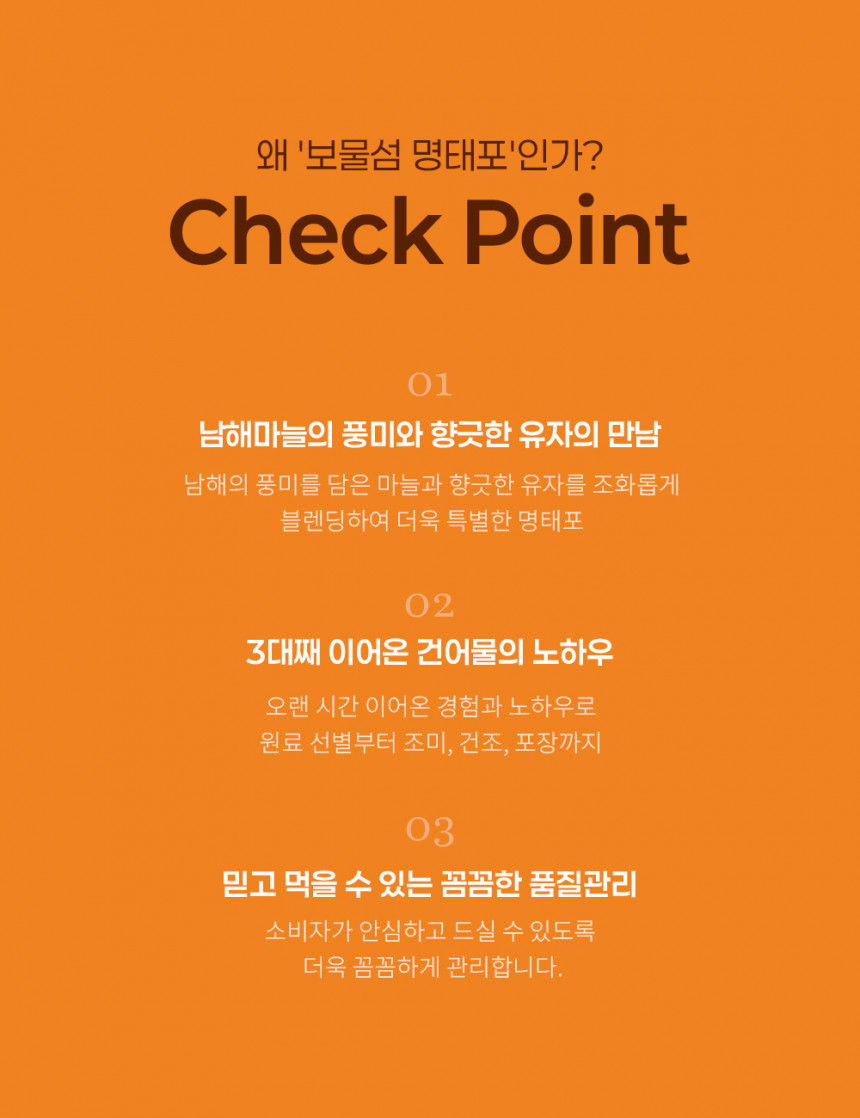 왜 '보물섬 명태포'인가?

Check Point

01

남해마늘의 풍미와 향긋한 유자의 만남

남해의 풍미를 담은 마늘과 향긋한 유자를 조화롭게 블렌딩하여 더욱 특별한 명태포

02

3대째 이어온 건어물의 노하우

오랜 시간 이어온 경험과 노하우로 원료 선별부터 조미, 건조, 포장까지

03

믿고 먹을 수 있는 꼼꼼한 품질관리

소비자가 안심하고 드실 수 있도록 더욱 꼼꼼하게 관리합니다.